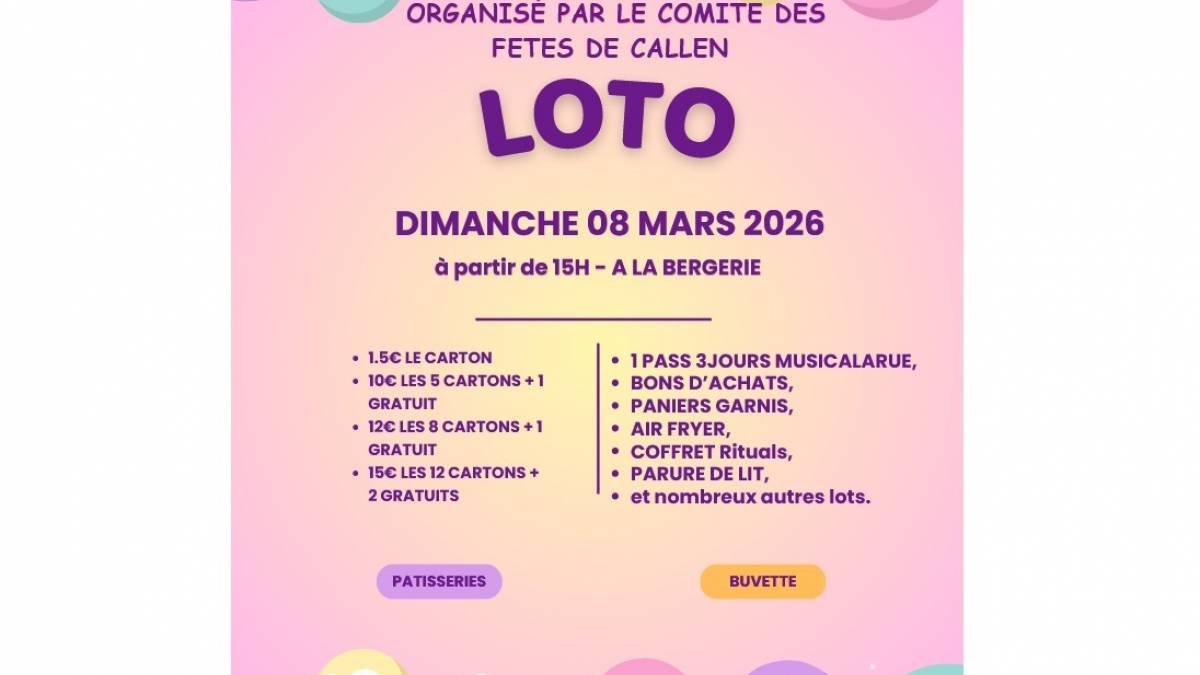 ORGANISÉ PAR LE COMITE DES FETES DE CALLEN

LOTO

DIMANCHE 08 MARS 2026

à partir de 15H - A LA BERGERIE

- 1.5€ LE CARTON
- 10€ LES 5 CARTONS + 1 GRATUIT
- 12€ LES 8 CARTONS + 1 GRATUIT
- 15€ LES 12 CARTONS + 2 GRATUITS

- 1 PASS 3JOURS MUSICALARUE,
- BONS D'ACHATS,
- PANIERS GARNIS,
- AIR FRYER,
- COFFRET Rituals,
- PARURE DE LIT,
- et nombreux autres lots.

PATISSERIES

BUVETTE